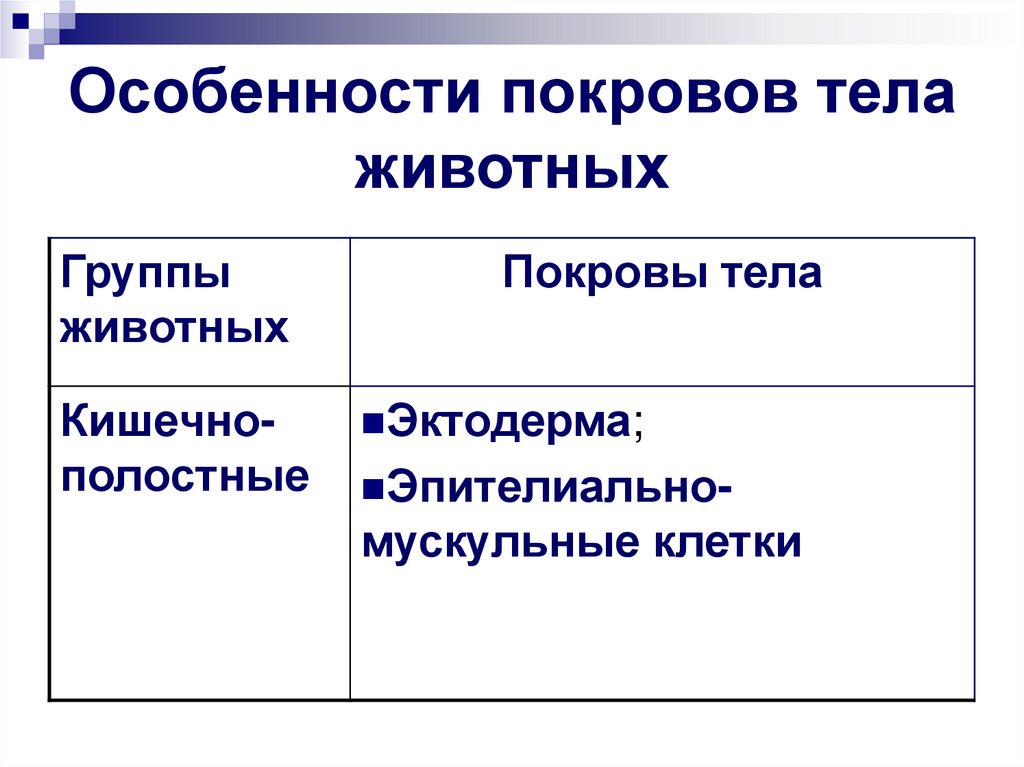 Особенности покровов тела животных

| Группы животных | Покровы тела |
|---|---|
| Кишечно-полостные | ■Эктодерма; ■Эпителиально-мускульные клетки |